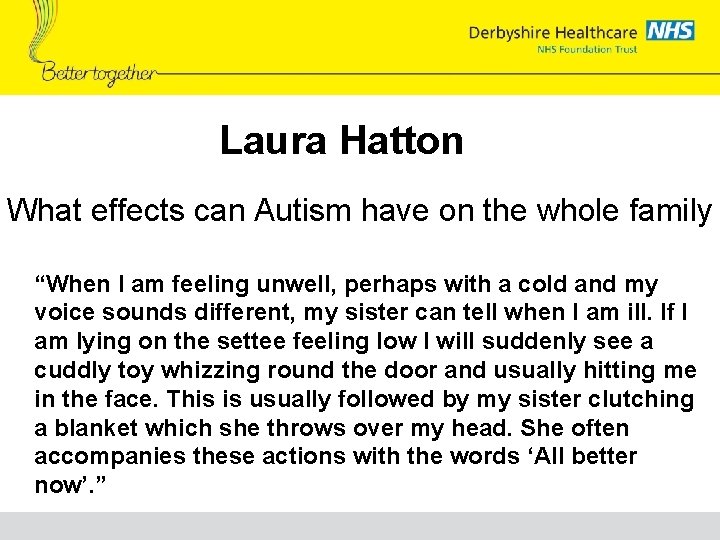 Better together

Derbyshire Healthcare NHS
NHS Foundation Trust

Laura Hatton

What effects can Autism have on the whole family

"When I am feeling unwell, perhaps with a cold and my voice sounds different, my sister can tell when I am ill. If I am lying on the settee feeling low I will suddenly see a cuddly toy whizzing round the door and usually hitting me in the face. This is usually followed by my sister clutching a blanket which she throws over my head. She often accompanies these actions with the words 'All better now'."